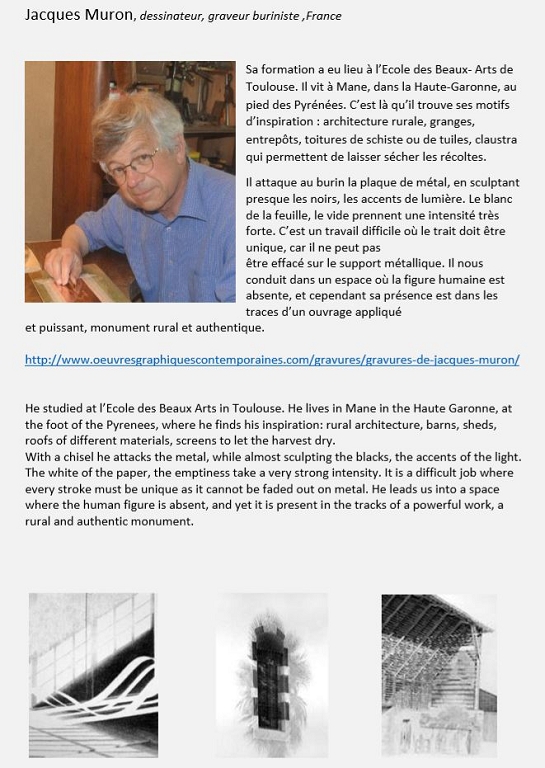 Jacques Muron, dessinateur, graveur buriniste ,France

Sa formation a eu lieu à l'Ecole des Beaux- Arts de Toulouse. Il vit à Mane, dans la Haute-Garonne, au pied des Pyrénées. C'est là qu'il trouve ses motifs d'inspiration : architecture rurale, granges, entrepôts, toitures de schiste ou de tuiles, claustra qui permettent de laisser sécher les récoltes.

Il attaque au burin la plaque de métal, en sculptant presque les noirs, les accents de lumière. Le blanc de la feuille, le vide prennent une intensité très forte. C'est un travail difficile où le trait doit être unique, car il ne peut pas être effacé sur le support métallique. Il nous conduit dans un espace où la figure humaine est absente, et cependant sa présence est dans les traces d'un ouvrage appliqué et puissant, monument rural et authentique.

http://www.oeuvresgraphiquescontemporaines.com/gravures/gravures-de-jacques-muron/

He studied at l'Ecole des Beaux Arts in Toulouse. He lives in Mane in the Haute Garonne, at the foot of the Pyrenees, where he finds his inspiration: rural architecture, barns, sheds, roofs of different materials, screens to let the harvest dry.
With a chisel he attacks the metal, while almost sculpting the blacks, the accents of the light. The white of the paper, the emptiness take a very strong intensity. It is a difficult job where every stroke must be unique as it cannot be faded out on metal. He leads us into a space where the human figure is absent, and yet it is present in the tracks of a powerful work, a rural and authentic monument.